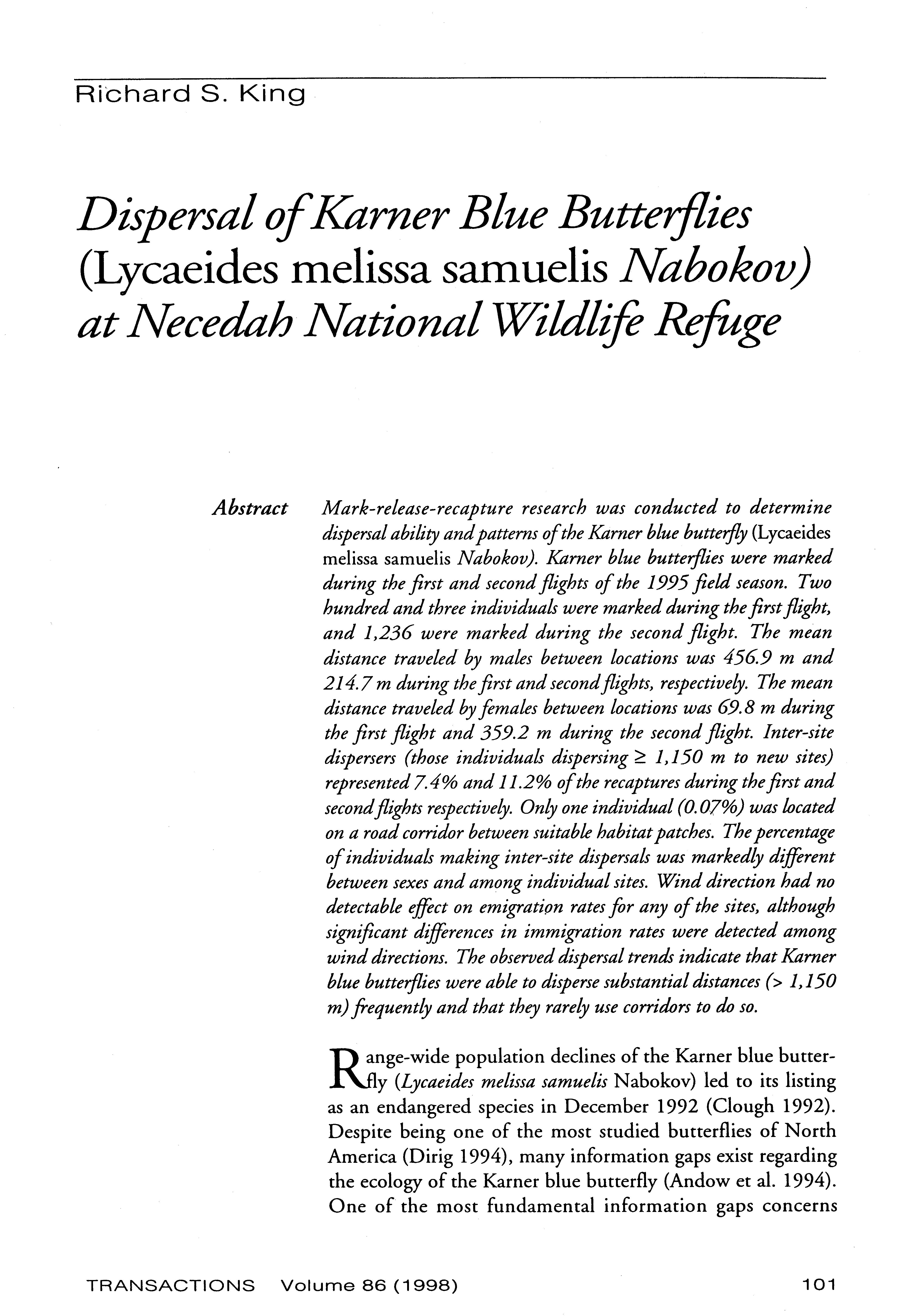 Richard S. King

Dispersal of Karner Blue Butterflies (Lycaeides melissa samuelis Nabokov) at Necedah National Wildlife Refuge

Abstract Mark-release-recapture research was conducted to determine dispersal ability and patterns of the Karner blue butterfly (Lycaeides melissa samuelis Nabokov). Karner blue butterflies were marked during the first and second flights of the 1995 field season. Two hundred and three individuals were marked during the first flight, and 1,236 were marked during the second flight. The mean distance traveled by males between locations was 456.9 m and 214.7 m during the first and second flights, respectively. The mean distance traveled by females between locations was 69.8 m during the first flight and 359.2 m during the second flight. Inter-site dispersers (those individuals dispersing $\geq$ 1,150 m to new sites) represented 7.4% and 11.2% of the recaptures during the first and second flights respectively. Only one individual (0.07%) was located on a road corridor between suitable habitat patches. The percentage of individuals making inter-site dispersals was markedly different between sexes and among individual sites. Wind direction had no detectable effect on emigration rates for any of the sites, although significant differences in immigration rates were detected among wind directions. The observed dispersal trends indicate that Karner blue butterflies were able to disperse substantial distances (> 1,150 m) frequently and that they rarely use corridors to do so.

Range-wide population declines of the Karner blue butterfly (Lycaeides melissa samuelis Nabokov) led to its listing as an endangered species in December 1992 (Clough 1992). Despite being one of the most studied butterflies of North America (Dirig 1994), many information gaps exist regarding the ecology of the Karner blue butterfly (Andow et al. 1994). One of the most fundamental information gaps concerns

TRANSACTIONS Volume 86 (1998) 101